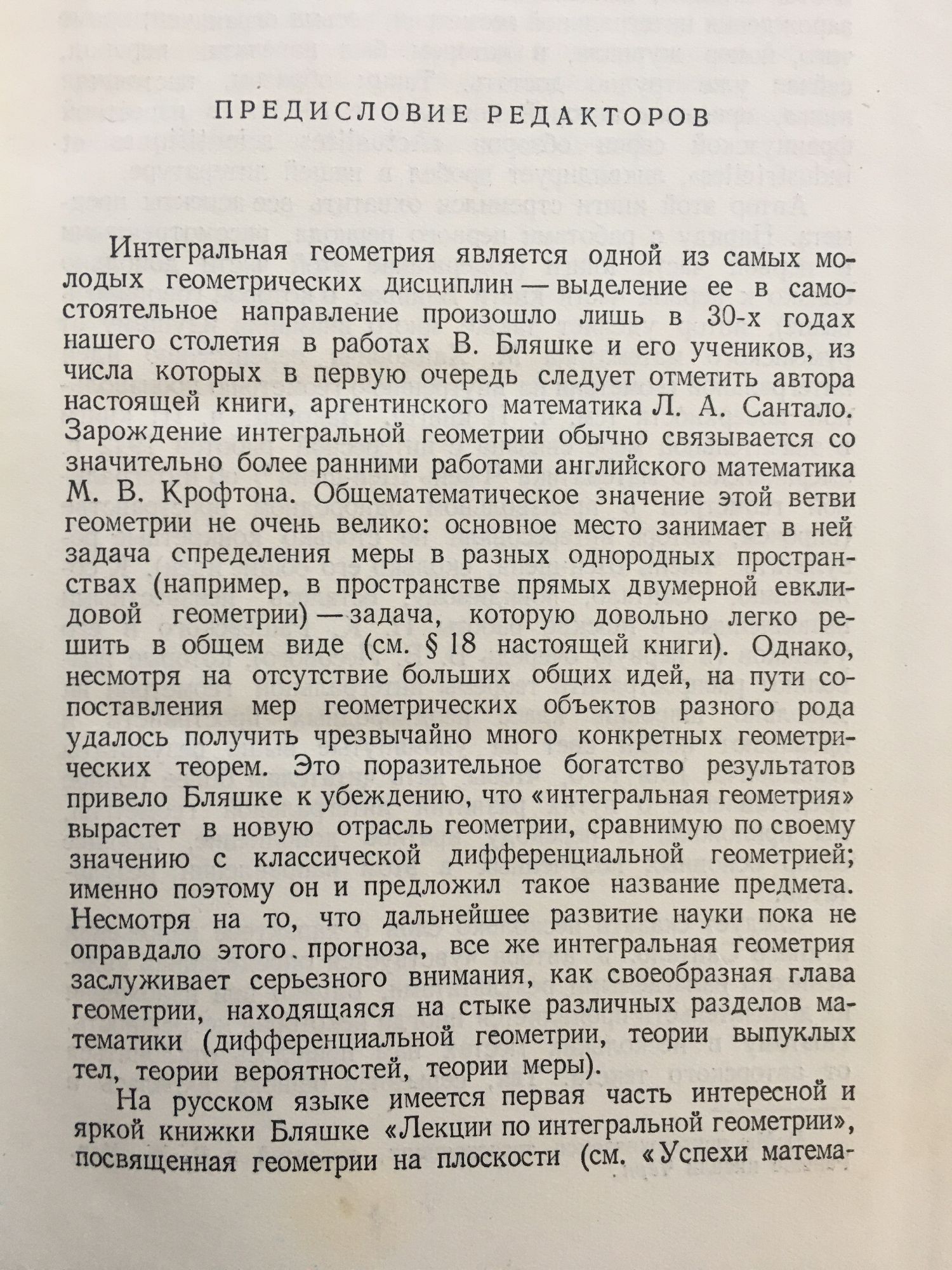 ПРЕДИСЛОВИЕ РЕДАКТОРОВ

Интегральная геометрия является одной из самых молодых геометрических дисциплин — выделение ее в самостоятельное направление произошло лишь в 30-х годах нашего столетия в работах В. Бляшке и его учеников, из числа которых в первую очередь следует отметить автора настоящей книги, аргентинского математика Л. А. Сантало. Зарождение интегральной геометрии обычно связывается со значительно более ранними работами английского математика М. В. Крофтона. Общематематическое значение этой ветви геометрии не очень велико: основное место занимает в ней задача спределения меры в разных однородных пространствах (например, в пространстве прямых двумерной евклидовой геометрии) — задача, которую довольно легко решить в общем виде (см. § 18 настоящей книги). Однако, несмотря на отсутствие больших общих идей, на пути сопоставления мер геометрических объектов разного рода удалось получить чрезвычайно много конкретных геометрических теорем. Это поразительное богатство результатов привело Бляшке к убеждению, что «интегральная геометрия» вырастет в новую отрасль геометрии, сравнимую по своему значению с классической дифференциальной геометрией; именно поэтому он и предложил такое название предмета. Несмотря на то, что дальнейшее развитие науки пока не оправдало этого прогноза, все же интегральная геометрия заслуживает серьезного внимания, как своеобразная глава геометрии, находящаяся на стыке различных разделов математики (дифференциальной геометрии, теории выпуклых тел, теории вероятностей, теории меры).

На русском языке имеется первая часть интересной и яркой книжки Бляшке «Лекции по интегральной геометрии», посвященная геометрии на плоскости (см. «Успехи матема-